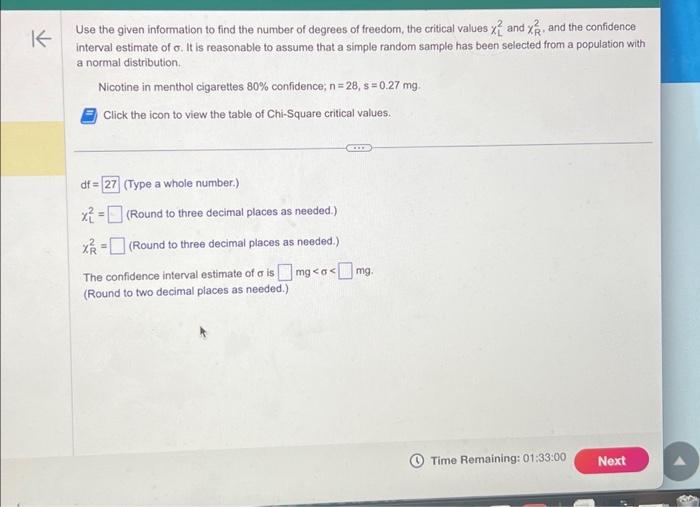 Use the given information to find the number of degrees of freedom, the critical values $\chi_L^2$ and $\chi_R^2$, and the confidence interval estimate of σ. It is reasonable to assume that a simple random sample has been selected from a population with a normal distribution.

Nicotine in menthol cigarettes 80% confidence; n = 28, s = 0.27 mg.

Click the icon to view the table of Chi-Square critical values.

df = 27 (Type a whole number.)

$\chi_L^2$ = ☐ (Round to three decimal places as needed.)

$\chi_R^2$ = ☐ (Round to three decimal places as needed.)

The confidence interval estimate of σ is ☐ mg < σ < ☐ mg.
(Round to two decimal places as needed.)

Time Remaining: 01:33:00

Next